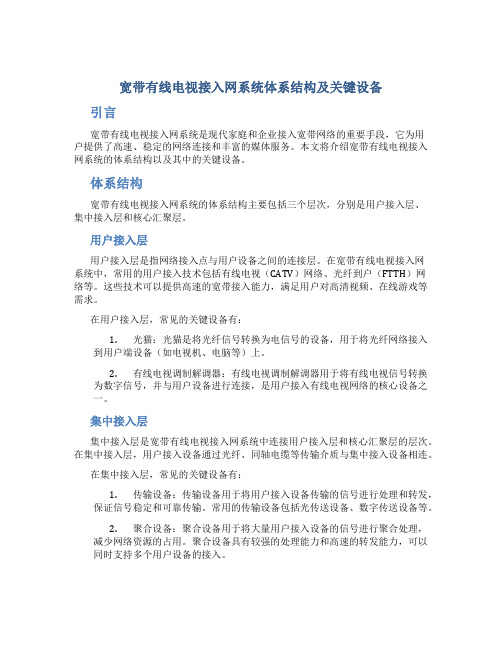 宽带有线电视接入网系统体系结构及关键设备

引言

宽带有线电视接入网系统是现代家庭和企业接入宽带网络的重要手段，它为用户提供了高速、稳定的网络连接和丰富的媒体服务。本文将介绍宽带有线电视接入网系统的体系结构以及其中的关键设备。

体系结构

宽带有线电视接入网系统的体系结构主要包括三个层次，分别是用户接入层、集中接入层和核心汇聚层。

用户接入层

用户接入层是指网络接入点与用户设备之间的连接层。在宽带有线电视接入网系统中，常用的用户接入技术包括有线电视（CATV）网络、光纤到户（FTTH）网络等。这些技术可以提供高速的宽带接入能力，满足用户对高清视频、在线游戏等需求。

在用户接入层，常见的关键设备有：

1. 光猫：光猫是将光纤信号转换为电信号的设备，用于将光纤网络接入到用户端设备（如电视机、电脑等）上。

2. 有线电视调制解调器：有线电视调制解调器用于将有线电视信号转换为数字信号，并与用户设备进行连接，是用户接入有线电视网络的核心设备之一。

集中接入层

集中接入层是宽带有线电视接入网系统中连接用户接入层和核心汇聚层的层次。在集中接入层，用户接入设备通过光纤、同轴电缆等传输介质与集中接入设备相连。

在集中接入层，常见的关键设备有：

1. 传输设备：传输设备用于将用户接入设备传输的信号进行处理和转发，保证信号稳定和可靠传输。常用的传输设备包括光传送设备、数字传送设备等。

2. 聚合设备：聚合设备用于将大量用户接入设备的信号进行聚合处理，减少网络资源的占用。聚合设备具有较强的处理能力和高速的转发能力，可以同时支持多个用户设备的接入。